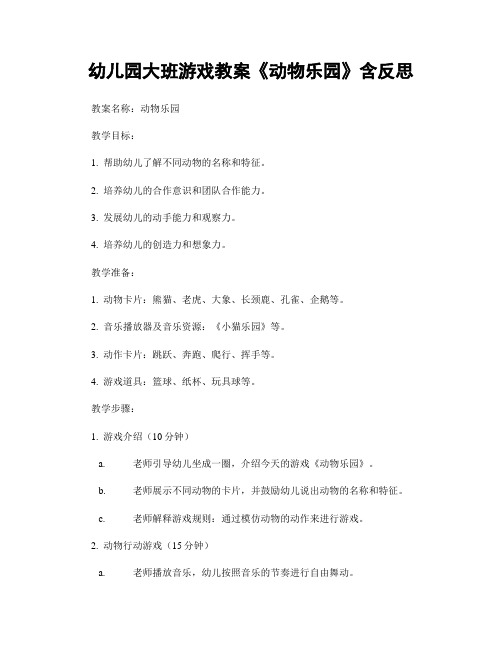 幼儿园大班游戏教案《动物乐园》含反思

教案名称：动物乐园

教学目标：

1. 帮助幼儿了解不同动物的名称和特征。

2. 培养幼儿的合作意识和团队合作能力。

3. 发展幼儿的动手能力和观察力。

4. 培养幼儿的创造力和想象力。

教学准备：

1. 动物卡片：熊猫、老虎、大象、长颈鹿、孔雀、企鹅等。

2. 音乐播放器及音乐资源：《小猫乐园》等。

3. 动作卡片：跳跃、奔跑、爬行、挥手等。

4. 游戏道具：篮球、纸杯、玩具球等。

教学步骤：

1. 游戏介绍（10 分钟）

a. 老师引导幼儿坐成一圈，介绍今天的游戏《动物乐园》。

b. 老师展示不同动物的卡片，并鼓励幼儿说出动物的名称和特征。

c. 老师解释游戏规则：通过模仿动物的动作来进行游戏。

2. 动物行动游戏（15 分钟）

a. 老师播放音乐，幼儿按照音乐的节奏进行自由舞动。